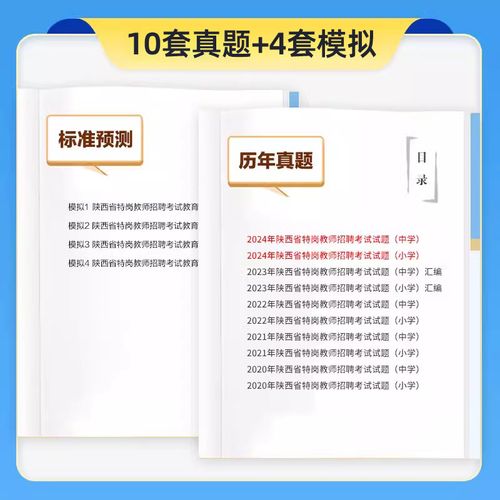 10套真题+4套模拟

标准预测

模拟1 陕西省特岗教师招聘考试教育

模拟2 陕西省特岗教师招聘考试教育

模拟3 陕西省特岗教师招聘考试教育

模拟4 陕西省特岗教师招聘考试教育

历年真题

目录

2024年陕西省特岗教师招聘考试试题（中学）

2024年陕西省特岗教师招聘考试试题（小学）

2023年陕西省特岗教师招聘考试试题（中学）汇编

2023年陕西省特岗教师招聘考试试题（小学）汇编

2022年陕西省特岗教师招聘考试试题（中学）

2022年陕西省特岗教师招聘考试试题（小学）

2021年陕西省特岗教师招聘考试试题（中学）

2021年陕西省特岗教师招聘考试试题（小学）

2020年陕西省特岗教师招聘考试试题（中学）

2020年陕西省特岗教师招聘考试试题（小学）